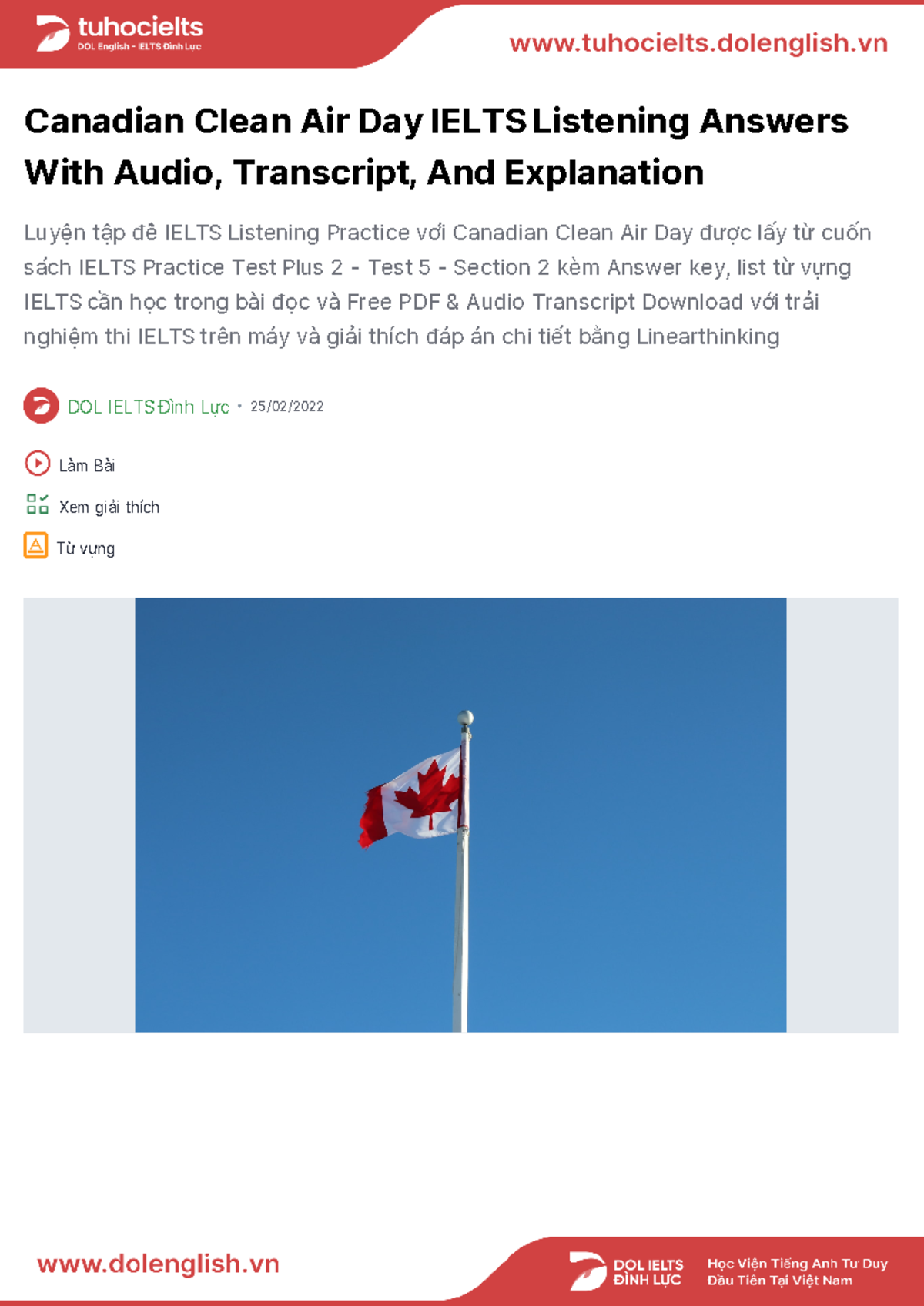 tuhocielts
DOL English - IELTS Đình Lực

www.tuhocielts.dolenglish.vn

Canadian Clean Air Day IELTS Listening Answers With Audio, Transcript, And Explanation

Luyện tập đề IELTS Listening Practice với Canadian Clean Air Day được lấy từ cuốn sách IELTS Practice Test Plus 2 - Test 5 - Section 2 kèm Answer key, list từ vựng IELTS cần học trong bài đọc và Free PDF & Audio Transcript Download với trải nghiệm thi IELTS trên máy và giải thích đáp án chi tiết bằng Linearthinking

DOL IELTS Đình Lực • 25/02/2022

Làm Bài

Xem giải thích

Từ vựng

www.dolenglish.vn

DOL IELTS ĐÌNH LỰC

Học Viện Tiếng Anh Tư Duy Đầu Tiên Tại Việt Nam